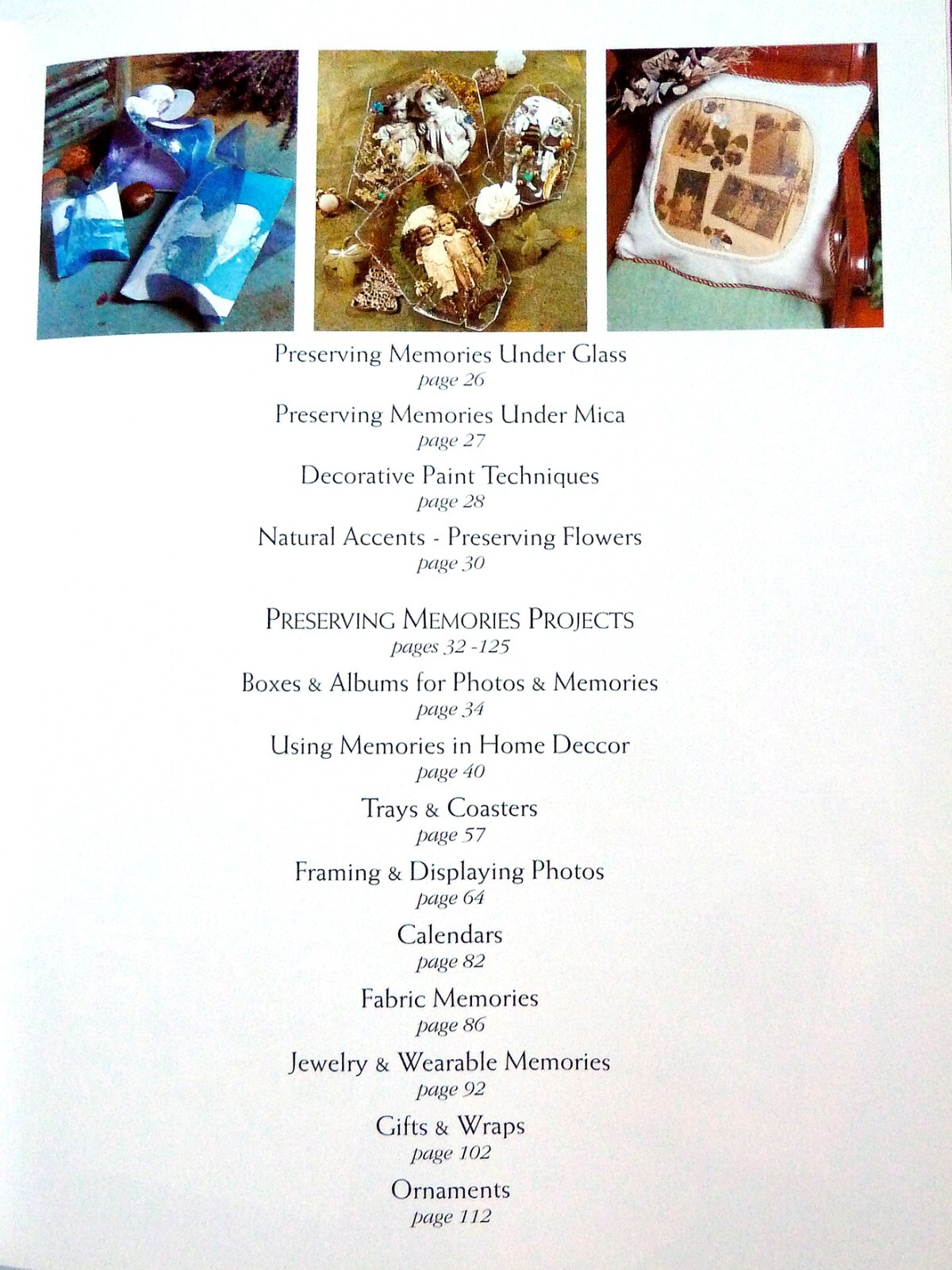 Preserving Memories Under Glass
page 26

Preserving Memories Under Mica
page 27

Decorative Paint Techniques
page 28

Natural Accents - Preserving Flowers
page 30

PRESERVING MEMORIES PROJECTS
pages 32 -125

Boxes & Albums for Photos & Memories
page 34

Using Memories in Home Deccor
page 40

Trays & Coasters
page 57

Framing & Displaying Photos
page 64

Calendars
page 82

Fabric Memories
page 86

Jewelry & Wearable Memories
page 92

Gifts & Wraps
page 102

Ornaments
page 112